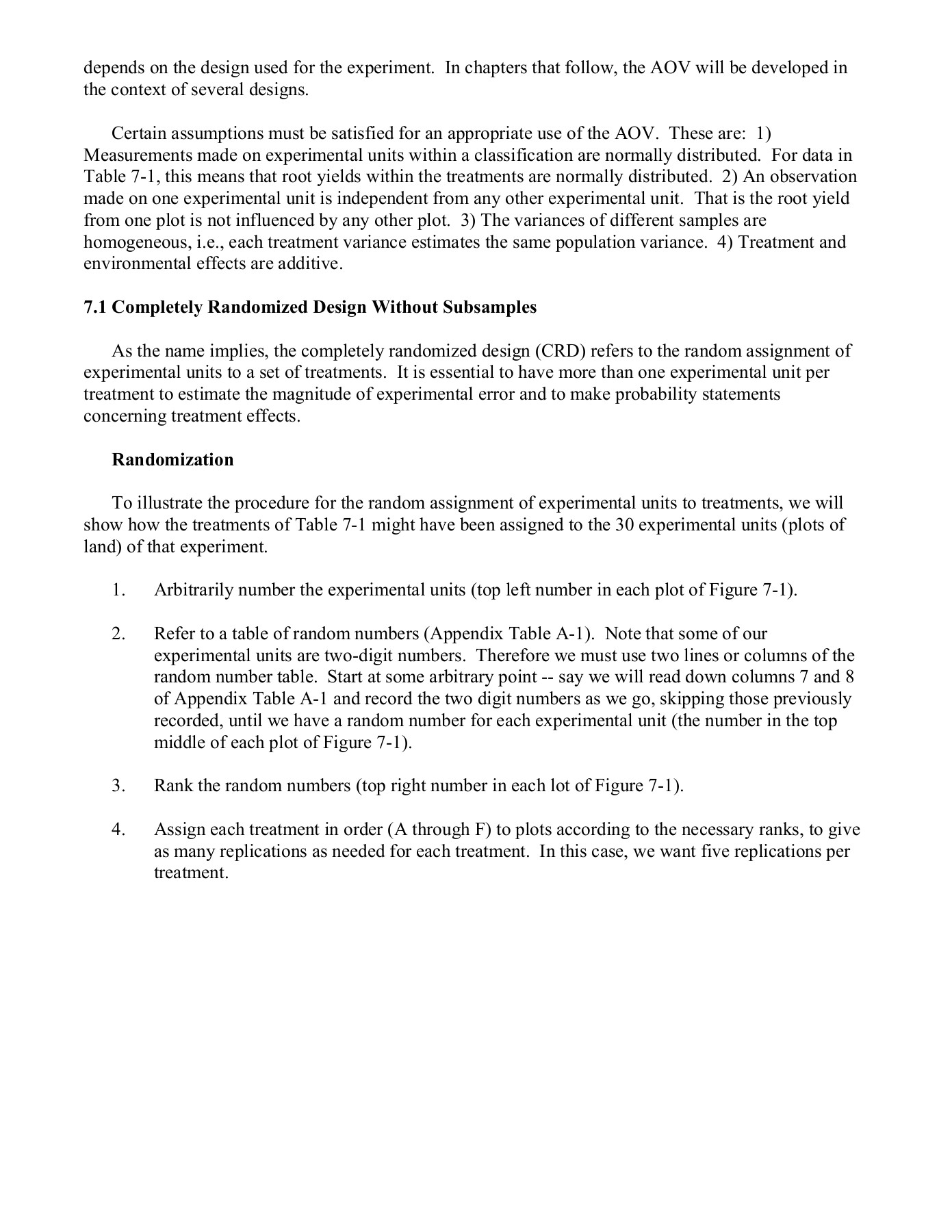 depends on the design used for the experiment. In chapters that follow, the AOV will be developed in the context of several designs.

Certain assumptions must be satisfied for an appropriate use of the AOV. These are: 1) Measurements made on experimental units within a classification are normally distributed. For data in Table 7-1, this means that root yields within the treatments are normally distributed. 2) An observation made on one experimental unit is independent from any other experimental unit. That is the root yield from one plot is not influenced by any other plot. 3) The variances of different samples are homogeneous, i.e., each treatment variance estimates the same population variance. 4) Treatment and environmental effects are additive.

7.1 Completely Randomized Design Without Subsamples

As the name implies, the completely randomized design (CRD) refers to the random assignment of experimental units to a set of treatments. It is essential to have more than one experimental unit per treatment to estimate the magnitude of experimental error and to make probability statements concerning treatment effects.

Randomization

To illustrate the procedure for the random assignment of experimental units to treatments, we will show how the treatments of Table 7-1 might have been assigned to the 30 experimental units (plots of land) of that experiment.

1. Arbitrarily number the experimental units (top left number in each plot of Figure 7-1).

2. Refer to a table of random numbers (Appendix Table A-1). Note that some of our experimental units are two-digit numbers. Therefore we must use two lines or columns of the random number table. Start at some arbitrary point -- say we will read down columns 7 and 8 of Appendix Table A-1 and record the two digit numbers as we go, skipping those previously recorded, until we have a random number for each experimental unit (the number in the top middle of each plot of Figure 7-1).

3. Rank the random numbers (top right number in each lot of Figure 7-1).

4. Assign each treatment in order (A through F) to plots according to the necessary ranks, to give as many replications as needed for each treatment. In this case, we want five replications per treatment.